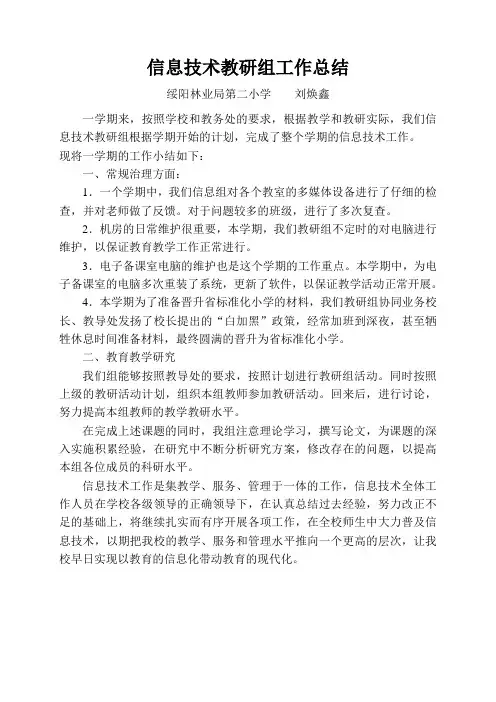 信息技术教研组工作总结

绥阳林业局第二小学　　刘焕鑫

一学期来，按照学校和教务处的要求，根据教学和教研实际，我们信息技术教研组根据学期开始的计划，完成了整个学期的信息技术工作。
现将一学期的工作小结如下：

一、常规治理方面：

1．一个学期中，我们信息组对各个教室的多媒体设备进行了仔细的检查，并对老师做了反馈。对于问题较多的班级，进行了多次复查。

2．机房的日常维护很重要，本学期，我们教研组不定时的对电脑进行维护，以保证教育教学工作正常进行。

3．电子备课室电脑的维护也是这个学期的工作重点。本学期中，为电子备课室的电脑多次重装了系统，更新了软件，以保证教学活动正常开展。

4．本学期为了准备晋升省标准化小学的材料，我们教研组协同业务校长、教导处发扬了校长提出的“白加黑”政策，经常加班到深夜，甚至牺牲休息时间准备材料，最终圆满的晋升为省标准化小学。

二、教育教学研究

我们组能够按照教导处的要求，按照计划进行教研组活动。同时按照上级的教研活动计划，组织本组教师参加教研活动。回来后，进行讨论，努力提高本组教师的教学教研水平。

在完成上述课题的同时，我组注意理论学习，撰写论文，为课题的深入实施积累经验，在研究中不断分析研究方案，修改存在的问题，以提高本组各位成员的科研水平。

信息技术工作是集教学、服务、管理于一体的工作，信息技术全体工作人员在学校各级领导的正确领导下，在认真总结过去经验，努力改正不足的基础上，将继续扎实而有序开展各项工作，在全校师生中大力普及信息技术，以期把我校的教学、服务和管理水平推向一个更高的层次，让我校早日实现以教育的信息化带动教育的现代化。